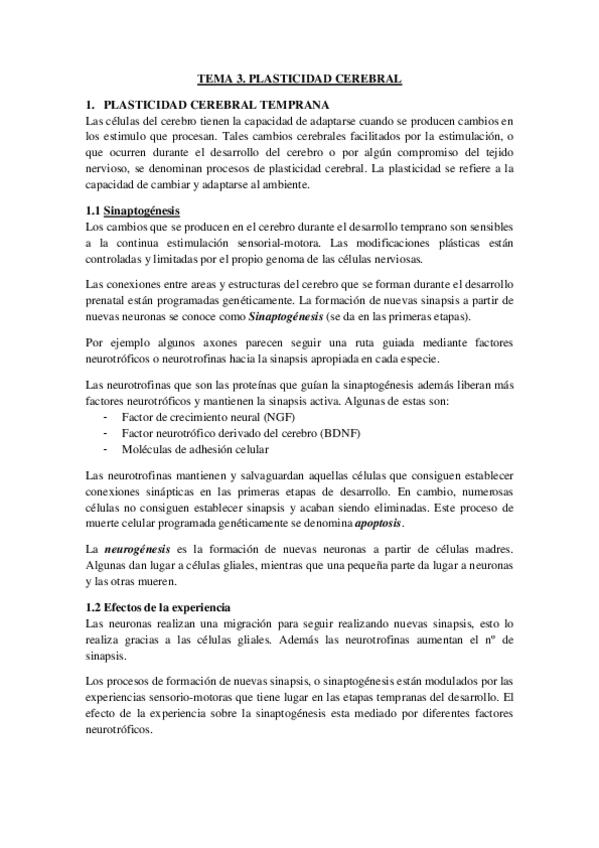 TEMA 3. PLASTICIDAD CEREBRAL

1. PLASTICIDAD CEREBRAL TEMPRANA
Las células del cerebro tienen la capacidad de adaptarse cuando se producen cambios en los estimulo que procesan. Tales cambios cerebrales facilitados por la estimulación, o que ocurren durante el desarrollo del cerebro o por algún compromiso del tejido nervioso, se denominan procesos de plasticidad cerebral. La plasticidad se refiere a la capacidad de cambiar y adaptarse al ambiente.

1.1 Sinaptogénesis
Los cambios que se producen en el cerebro durante el desarrollo temprano son sensibles a la continua estimulación sensorial-motora. Las modificaciones plásticas están controladas y limitadas por el propio genoma de las células nerviosas.

Las conexiones entre areas y estructuras del cerebro que se forman durante el desarrollo prenatal están programadas genéticamente. La formación de nuevas sinapsis a partir de nuevas neuronas se conoce como Sinaptogénesis (se da en las primeras etapas).

Por ejemplo algunos axones parecen seguir una ruta guiada mediante factores neurotróficos o neurotrofinas hacia la sinapsis apropiada en cada especie.

Las neurotrofinas que son las proteínas que guían la sinaptogénesis además liberan más factores neurotróficos y mantienen la sinapsis activa. Algunas de estas son:
- Factor de crecimiento neural (NGF)
- Factor neurotrófico derivado del cerebro (BDNF)
- Moléculas de adhesión celular

Las neurotrofinas mantienen y salvaguardan aquellas células que consiguen establecer conexiones sinápticas en las primeras etapas de desarrollo. En cambio, numerosas células no consiguen establecer sinapsis y acaban siendo eliminadas. Este proceso de muerte celular programada genéticamente se denomina apoptosis.

La neurogénesis es la formación de nuevas neuronas a partir de células madres. Algunas dan lugar a células gliales, mientras que una pequeña parte da lugar a neuronas y las otras mueren.

1.2 Efectos de la experiencia
Las neuronas realizan una migración para seguir realizando nuevas sinapsis, esto lo realiza gracias a las células gliales. Además las neurotrofinas aumentan el nº de sinapsis.

Los procesos de formación de nuevas sinapsis, o sinaptogénesis están modulados por las experiencias sensorio-motoras que tiene lugar en las etapas tempranas del desarrollo. El efecto de la experiencia sobre la sinaptogénesis esta mediado por diferentes factores neurotróficos.